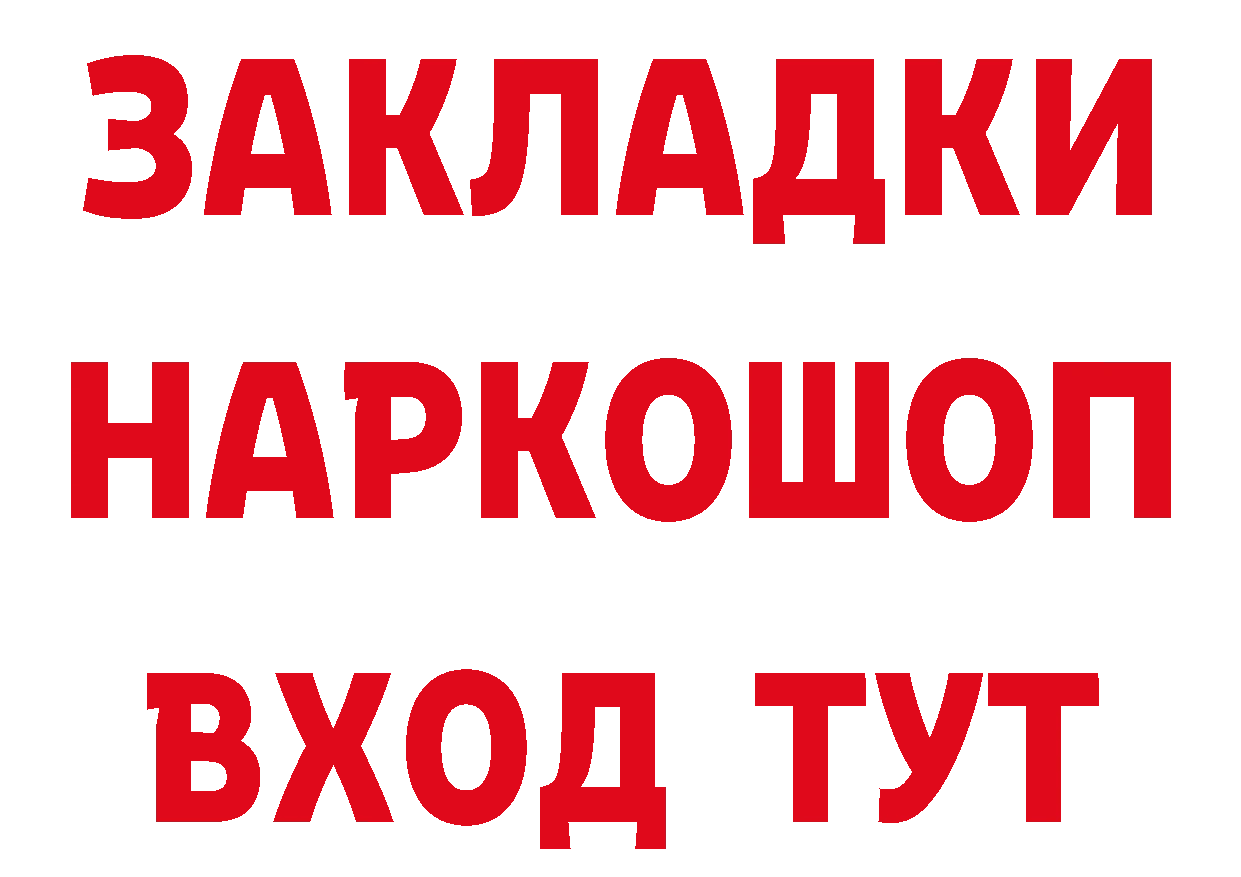 ЗАКЛАДКИ НАРКОШОП ВХОД ТУТ